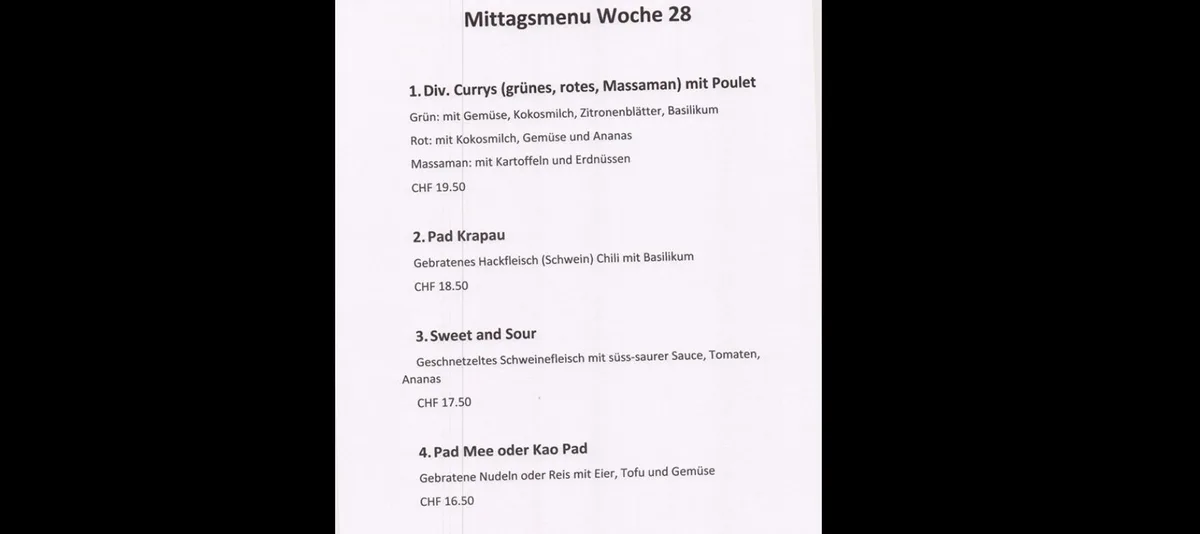 Mittagsmenu Woche 28

1. Div. Currys (grünes, rotes, Massaman) mit Poulet

Grün: mit Gemüse, Kokosmilch, Zitronenblätter, Basilikum

Rot: mit Kokosmilch, Gemüse und Ananas

Massaman: mit Kartoffeln und Erdnüssen

CHF 19.50

2. Pad Krapau

Gebratenes Hackfleisch (Schwein) Chili mit Basilikum

CHF 18.50

3. Sweet and Sour

Geschnetzeltes Schweinefleisch mit süss-saurer Sauce, Tomaten, Ananas

CHF 17.50

4. Pad Mee oder Kao Pad

Gebratene Nudeln oder Reis mit Eier, Tofu und Gemüse

CHF 16.50